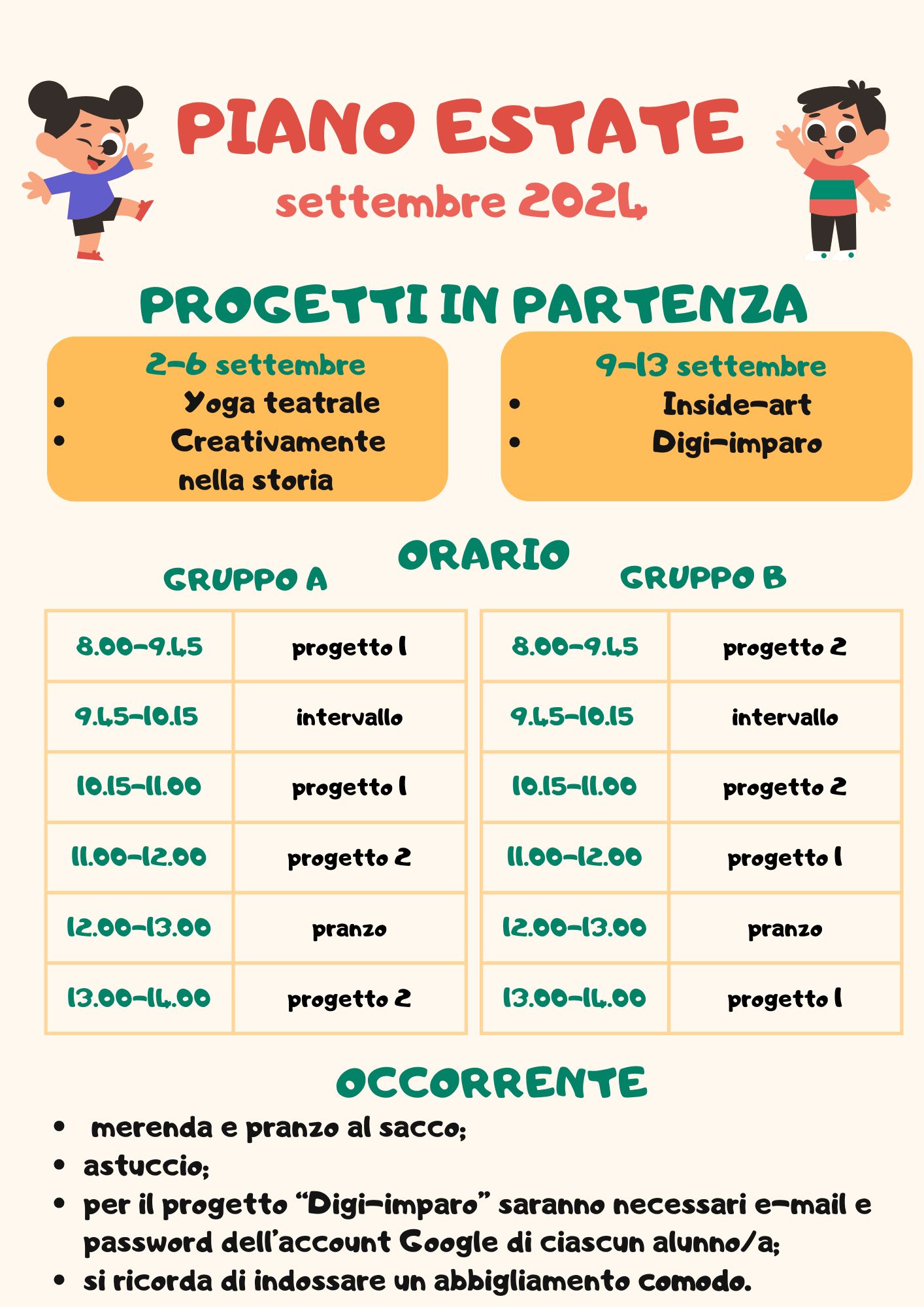 PIANO ESTATE
settembre 2024

PROGETTI IN PARTENZA

2-6 settembre
• Yoga teatrale
• Creativamente nella storia

9-13 settembre
• Inside-art
• Digi-imparo

ORARIO

GRUPPO A

| 8.00-9.45 | progetto 1 |
|---|---|
| 9.45-10.15 | intervallo |
| 10.15-11.00 | progetto 1 |
| 11.00-12.00 | progetto 2 |
| 12.00-13.00 | pranzo |
| 13.00-14.00 | progetto 2 |

GRUPPO B

| 8.00-9.45 | progetto 2 |
|---|---|
| 9.45-10.15 | intervallo |
| 10.15-11.00 | progetto 2 |
| 11.00-12.00 | progetto 1 |
| 12.00-13.00 | pranzo |
| 13.00-14.00 | progetto 1 |

OCCORRENTE
• merenda e pranzo al sacco;
• astuccio;
• per il progetto "Digi-imparo" saranno necessari e-mail e password dell'account Google di ciascun alunno/a;
• si ricorda di indossare un abbigliamento comodo.